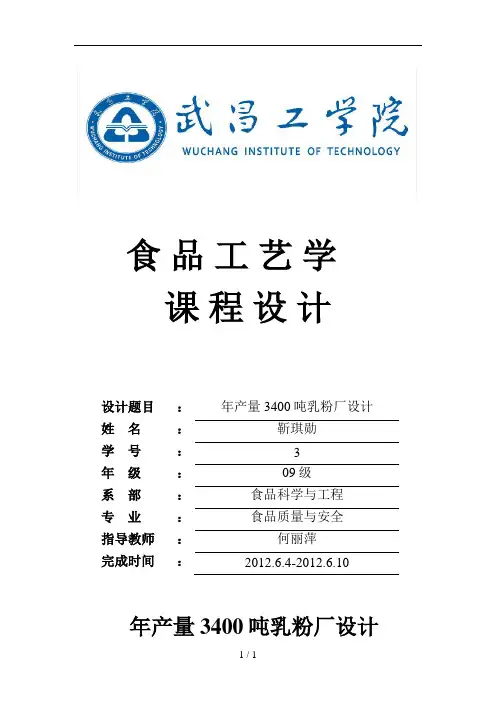 武昌工学院
WUCHANG INSTITUTE OF TECHNOLOGY

食品工艺学
课程设计

设计题目 ： 年产量 3400 吨乳粉厂设计
姓 名 ： 靳琪勋
学 号 ： 3
年 级 ： 09 级
系 部 ： 食品科学与工程
专 业 ： 食品质量与安全
指导教师 ： 何丽萍
完成时间 ： 2012.6.4-2012.6.10

年产量 3400 吨乳粉厂设计

1 / 1